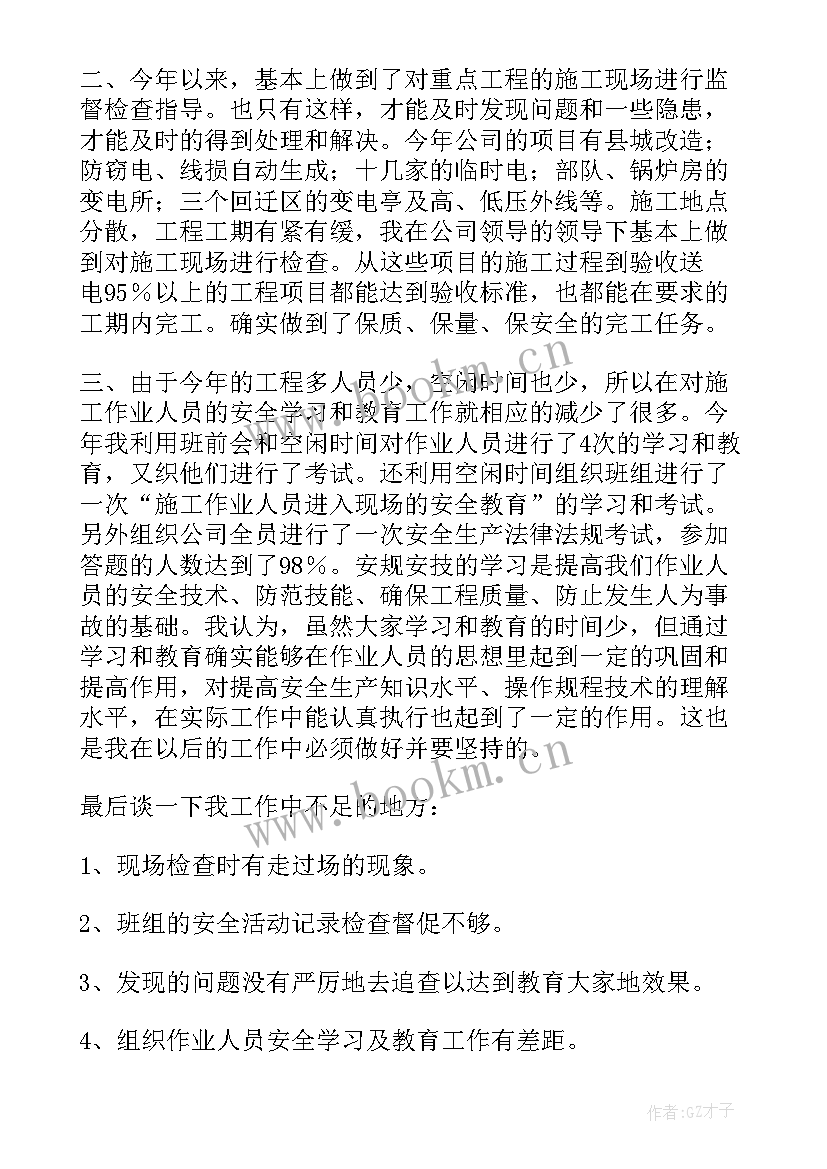 二、今年以来，基本上做到了对重点工程的施工现场进行监督检查指导。也只有这样，才能及时发现问题和一些隐患，才能及时的得到处理和解决。今年公司的项目有县城改造；防窃电、线损自动生成；十几家的临时电；部队、锅炉房的变电所；三个回迁区的变电亭及高、低压外线等。施工地点分散，工程工期有紧有缓，我在公司领导的领导下基本上做到对施工现场进行检查。从这些项目的施工过程到验收送电95％以上的工程项目都能达到验收标准，也都能在要求的工期内完工。确实做到了保质、保量、保安全的完工任务。

www.bookm.cn

三、由于今年的工程多人员少，空闲时间也少，所以在对施工作业人员的安全学习和教育工作就相应的减少了很多。今年我利用班前会和空闲时间对作业人员进行了4次的学习和教育，又织他们进行了考试。还利用空闲时间组织班组进行了一次“施工作业人员进入现场的安全教育”的学习和考试。另外组织公司全员进行了一次安全生产法律法规考试，参加答题的人数达到了98％。安规安技的学习是提高我们作业人员的安全技术、防范技能、确保工程质量、防止发生人为事故的基础。我认为，虽然大家学习和教育的时间少，但通过学习和教育确实能够在作业人员的思想里起到一定的巩固和提高作用，对提高安全生产知识水平、操作规程技术的理解水平，在实际工作中能认真执行也起到了一定的作用。这也是我在以后的工作中必须做好并要坚持的。

www.bookm.cn

最后谈一下我工作中不足的地方：

1、现场检查时有走过场的现象。

2、班组的安全活动记录检查督促不够。

3、发现的问题没有严厉地去追查以达到教育大家地效果。

4、组织作业人员安全学习及教育工作有差距。

作者:GZ才子